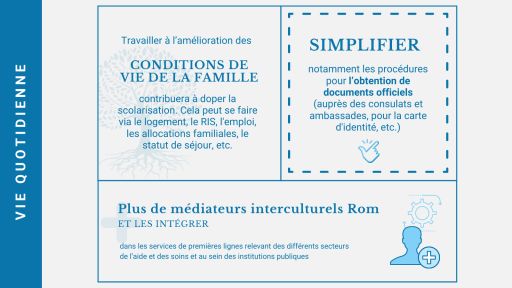 VIE QUOTIDIENNE

Travailler à l'amélioration des

CONDITIONS DE VIE DE LA FAMILLE

contribuera à doper la scolarisation. Cela peut se faire via le logement, le RIS, l'emploi, les allocations familiales, le statut de séjour, etc.

SIMPLIFIER

notamment les procédures pour l'obtention de documents officiels (auprès des consulats et ambassades, pour la carte d'identité, etc.)

Plus de médiateurs interculturels Rom

ET LES INTÉGRER

dans les services de premières lignes relevant des différents secteurs de l'aide et des soins et au sein des institutions publiques